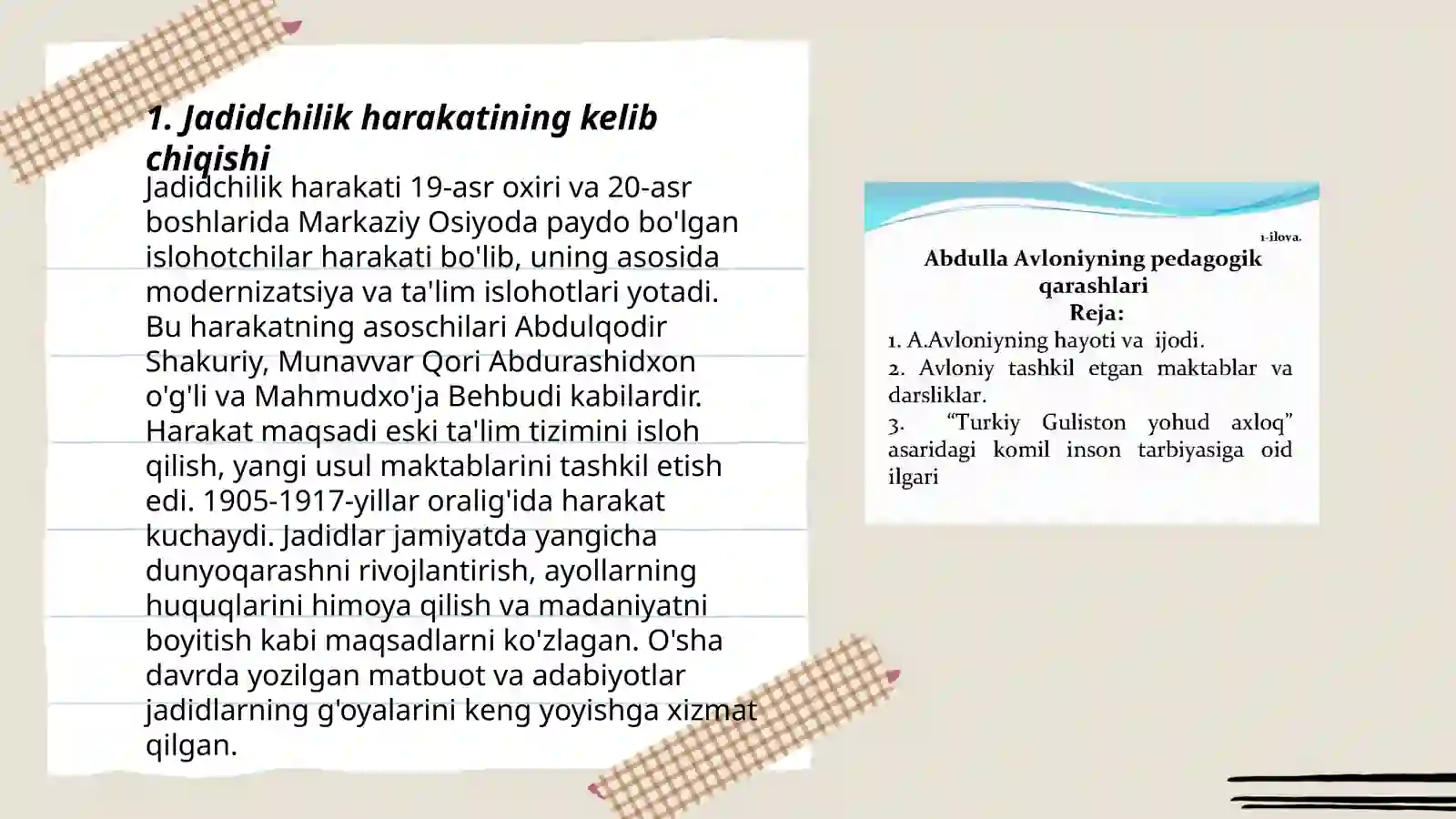 1. Jadidchilik harakatining kelib chiqishi

Jadidchilik harakati 19-asr oxiri va 20-asr boshlarida Markaziy Osiyoda paydo bo'lgan islohotchilar harakati bo'lib, uning asosida modernizatsiya va ta'lim islohotlari yotadi. Bu harakatning asoschilari Abdulqodir Shakuriy, Munavvar Qori Abdurashidxon o'g'li va Mahmudxo'ja Behbudi kabilardir. Harakat maqsadi eski ta'lim tizimini isloh qilish, yangi usul maktablarini tashkil etish edi. 1905-1917-yillar oralig'ida harakat kuchaydi. Jadidlar jamiyatda yangicha dunyoqarashni rivojlantirish, ayollarning huquqlarini himoya qilish va madaniyatni boyitish kabi maqsadlarni ko'zlagan. O'sha davrda yozilgan matbuot va adabiyotlar jadidlarning g'oyalarini keng yoyishga xizmat qilgan.

1-ilova.

Abdulla Avloniyning pedagogik qarashlari
Reja:
1. A.Avloniyning hayoti va ijodi.
2. Avloniy tashkil etgan maktablar va darsliklar.
3. “Turkiy Guliston yohud axloq” asaridagi komil inson tarbiyasiga oid ilgari